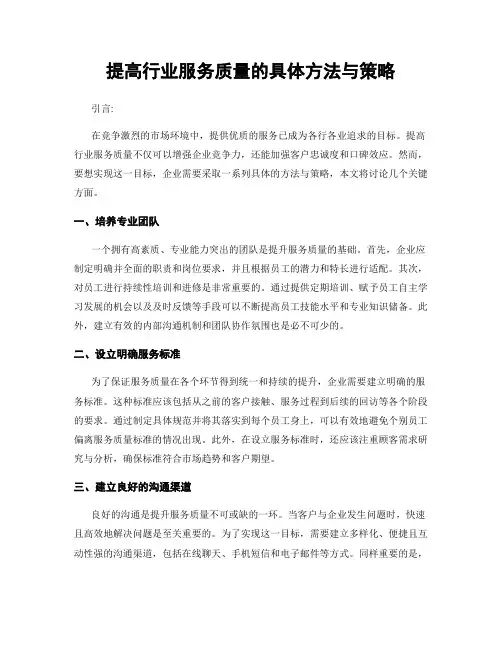 提高行业服务质量的具体方法与策略

引言:

在竞争激烈的市场环境中，提供优质的服务已成为各行各业追求的目标。提高行业服务质量不仅可以增强企业竞争力，还能加强客户忠诚度和口碑效应。然而，要想实现这一目标，企业需要采取一系列具体的方法与策略，本文将讨论几个关键方面。

一、培养专业团队

一个拥有高素质、专业能力突出的团队是提升服务质量的基础。首先，企业应制定明确并全面的职责和岗位要求，并且根据员工的潜力和特长进行适配。其次，对员工进行持续性培训和进修是非常重要的。通过提供定期培训、赋予员工自主学习发展的机会以及及时反馈等手段可以不断提高员工技能水平和专业知识储备。此外，建立有效的内部沟通机制和团队协作氛围也是必不可少的。

二、设立明确服务标准

为了保证服务质量在各个环节得到统一和持续的提升，企业需要建立明确的服务标准。这种标准应该包括从之前的客户接触、服务过程到后续的回访等各个阶段的要求。通过制定具体规范并将其落实到每个员工身上，可以有效地避免个别员工偏离服务质量标准的情况出现。此外，在设立服务标准时，还应该注重顾客需求研究与分析，确保标准符合市场趋势和客户期望。

三、建立良好的沟通渠道

良好的沟通是提升服务质量不可或缺的一环。当客户与企业发生问题时，快速且高效地解决问题是至关重要的。为了实现这一目标，需要建立多样化、便捷且互动性强的沟通渠道，包括在线聊天、手机短信和电子邮件等方式。同样重要的是，